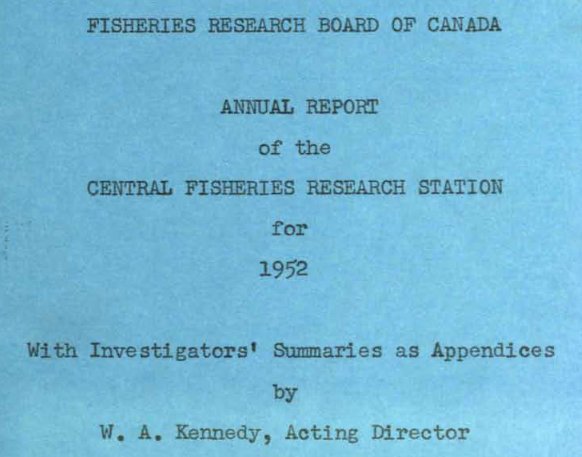 FISHERIES RESEARCH BOARD OF CANADA

ANNUAL REPORT

of the

CENTRAL FISHERIES RESEARCH STATION

for

1952

With Investigators' Summaries as Appendices

by

W. A. Kennedy, Acting Director